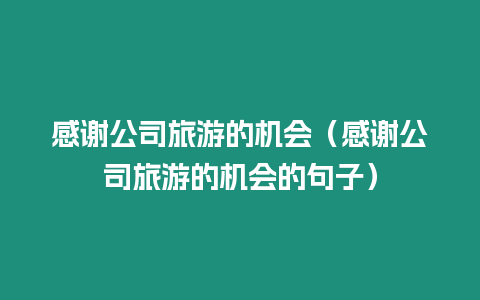 感谢公司旅游的机会（感谢公司旅游的机会的句子）